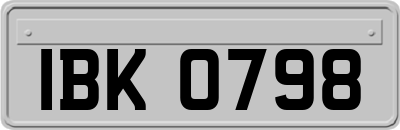 IBK 0798